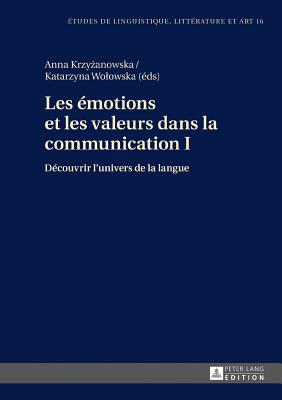 ÉTUDES DE LINGUISTIQUE, LITTÉRATURE ET ART 16

Anna Krzyżanowska /
Katarzyna Wołowska (éds)

Les émotions et les valeurs dans la communication I

Découvrir l'univers de la langue

PETER LANG
EDITION